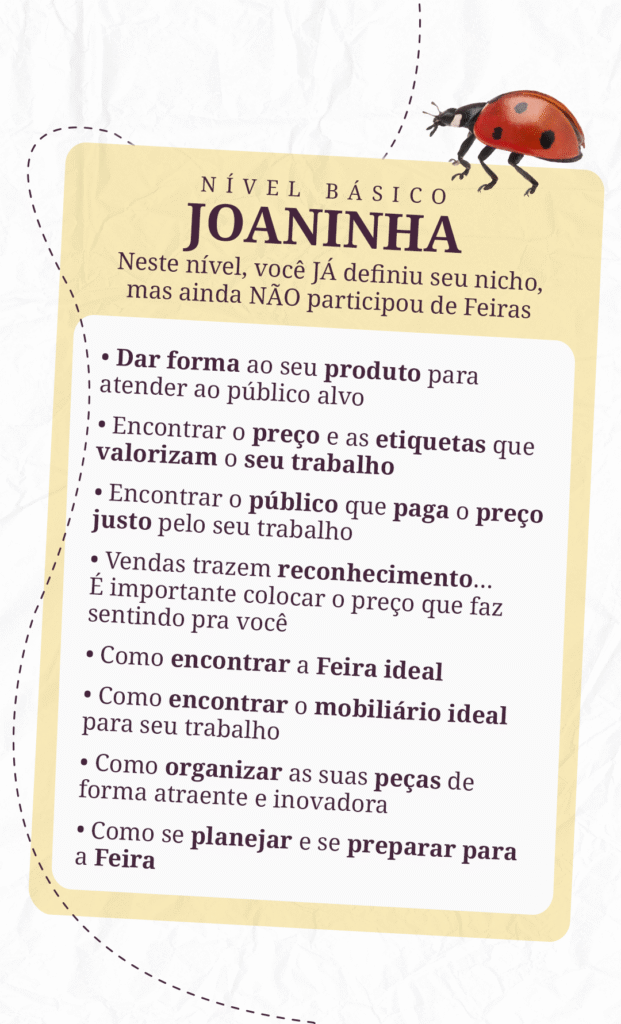 NÍVEL BÁSICO
JOANINHA

Neste nível, você JÁ definiu seu nicho, mas ainda NÃO participou de Feiras

• Dar forma ao seu produto para atender ao público alvo

• Encontrar o preço e as etiquetas que valorizam o seu trabalho

• Encontrar o público que paga o preço justo pelo seu trabalho

• Vendas trazem reconhecimento... É importante colocar o preço que faz sentindo pra você

• Como encontrar a Feira ideal

• Como encontrar o mobiliário ideal para seu trabalho

• Como organizar as suas peças de forma atraente e inovadora

• Como se planejar e se preparar para a Feira